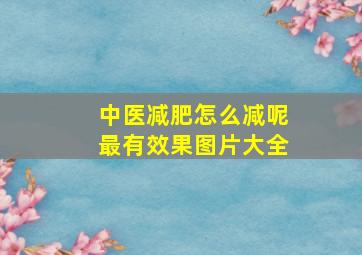 中医减肥怎么减呢
最有效果图片大全